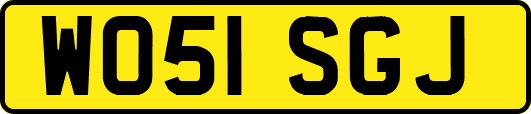 WO51 SGJ